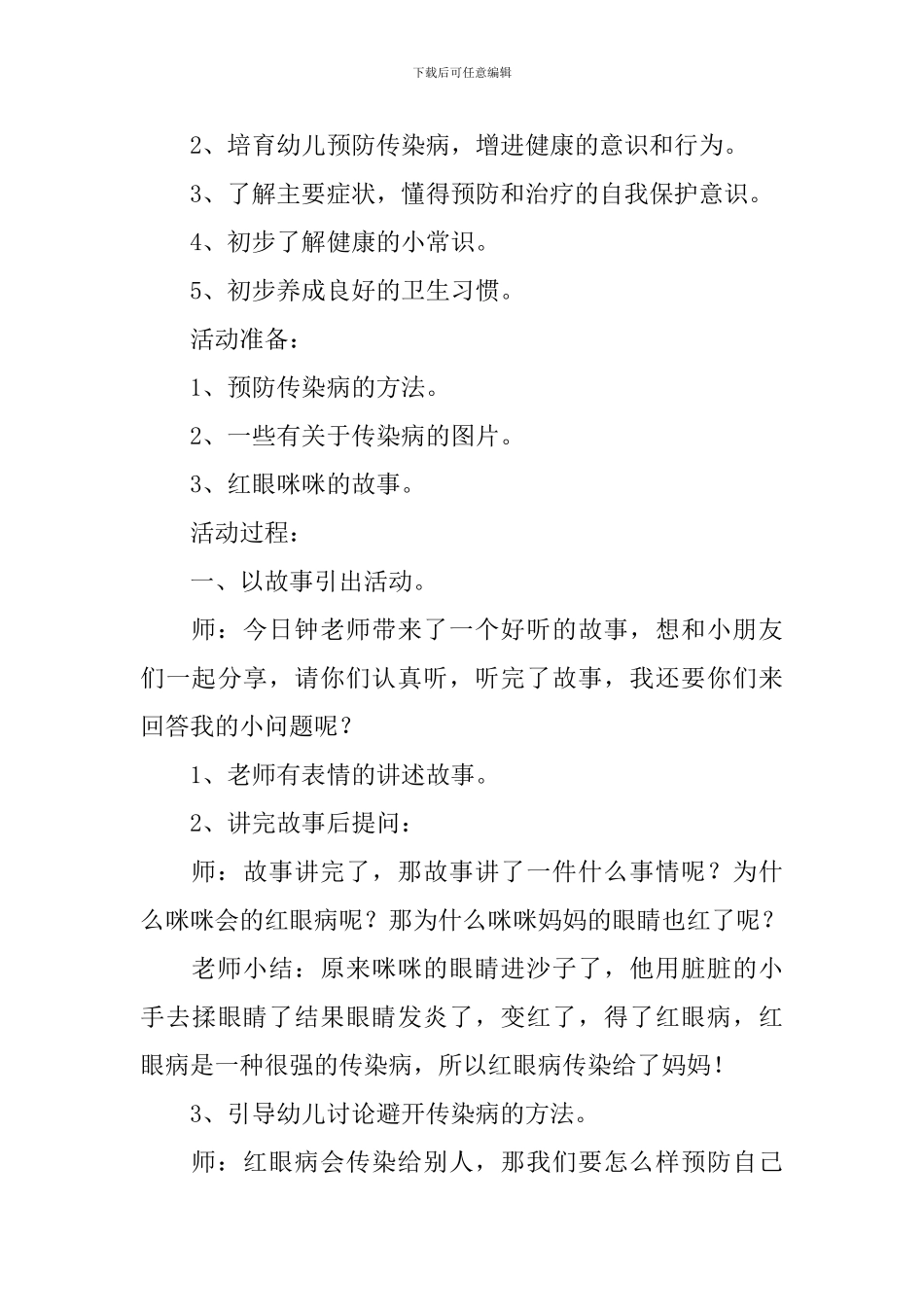 下载后可任意编辑

2、培育幼儿预防传染病，增进健康的意识和行为。

3、了解主要症状，懂得预防和治疗的自我保护意识。

4、初步了解健康的小常识。

5、初步养成良好的卫生习惯。

活动准备：

1、预防传染病的方法。

2、一些有关于传染病的图片。

3、红眼咪咪的故事。

活动过程：

一、以故事引出活动。

师：今日钟老师带来了一个好听的故事，想和小朋友们一起分享，请你们认真听，听完了故事，我还要你们来回答我的小问题呢？

1、老师有表情的讲述故事。

2、讲完故事后提问：

师：故事讲完了，那故事讲了一件什么事情呢？为什么咪咪会的红眼病呢？那为什么咪咪妈妈的眼睛也红了呢？

老师小结：原来咪咪的眼睛进沙子了，他用脏脏的小手去揉眼睛了结果眼睛发炎了，变红了，得了红眼病，红眼病是一种很强的传染病，所以红眼病传染给了妈妈！

3、引导幼儿讨论避开传染病的方法。

师：红眼病会传染给别人，那我们要怎么样预防自己